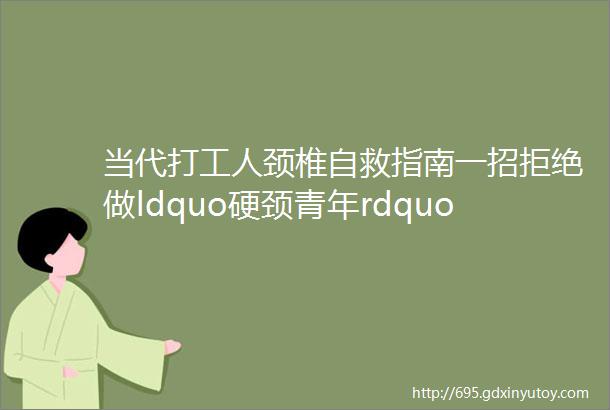 当代打工人颈椎自救指南一招拒绝做ldquo硬颈青年rdquo

http://695.gdxinyutoy.com